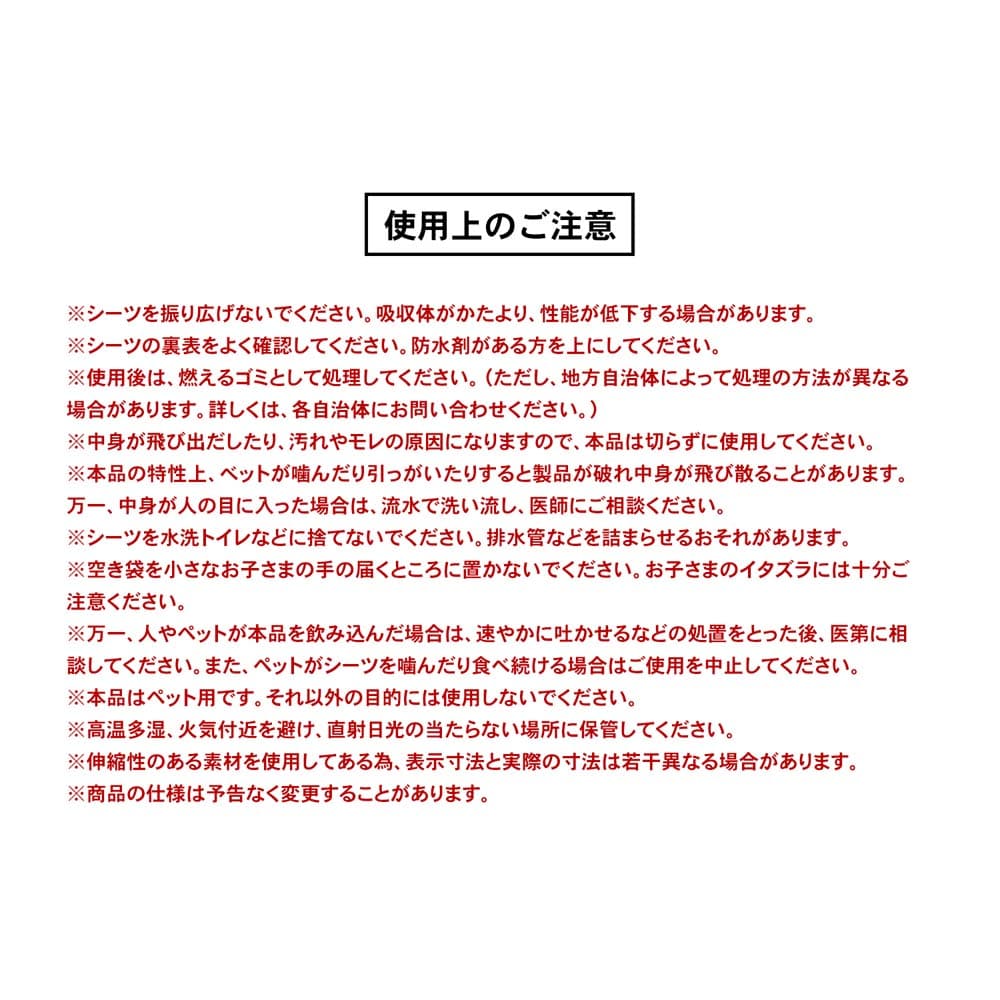 使用上のご注意

※シーツを振り広げないでください。吸収体がかたより、性能が低下する場合があります。
※シーツの裏表をよく確認してください。防水剤がある方を上にしてください。
※使用後は、燃えるゴミとして処理してください。（ただし、地方自治体によって処理の方法が異なる場合があります。詳しくは、各自治体にお問い合わせください。）
※中身が飛び出だしたり、汚れやモレの原因になりますので、本品は切らずに使用してください。
※本品の特性上、ペットが噛んだり引っがいたりすると製品が破れ中身が飛び散ることがあります。万一、中身が人の目に入った場合は、流水で洗い流し、医師にご相談ください。
※シーツを水洗トイレなどに捨てないでください。排水管などを詰まらせるおそれがあります。
※空き袋を小さなお子さまの手の届くところに置かないでください。お子さまのイタズラには十分ご注意ください。
※万一、人やペットが本品を飲み込んだ場合は、速やかに吐かせるなどの処置をとった後、医第に相談してください。また、ペットがシーツを噛んだり食べ続ける場合はご使用を中止してください。
※本品はペット用です。それ以外の目的には使用しないでください。
※高温多湿、火気付近を避け、直射日光の当たらない場所に保管してください。
※伸縮性のある素材を使用してある為、表示寸法と実際の寸法は若干異なる場合があります。
※商品の仕様は予告なく変更することがあります。